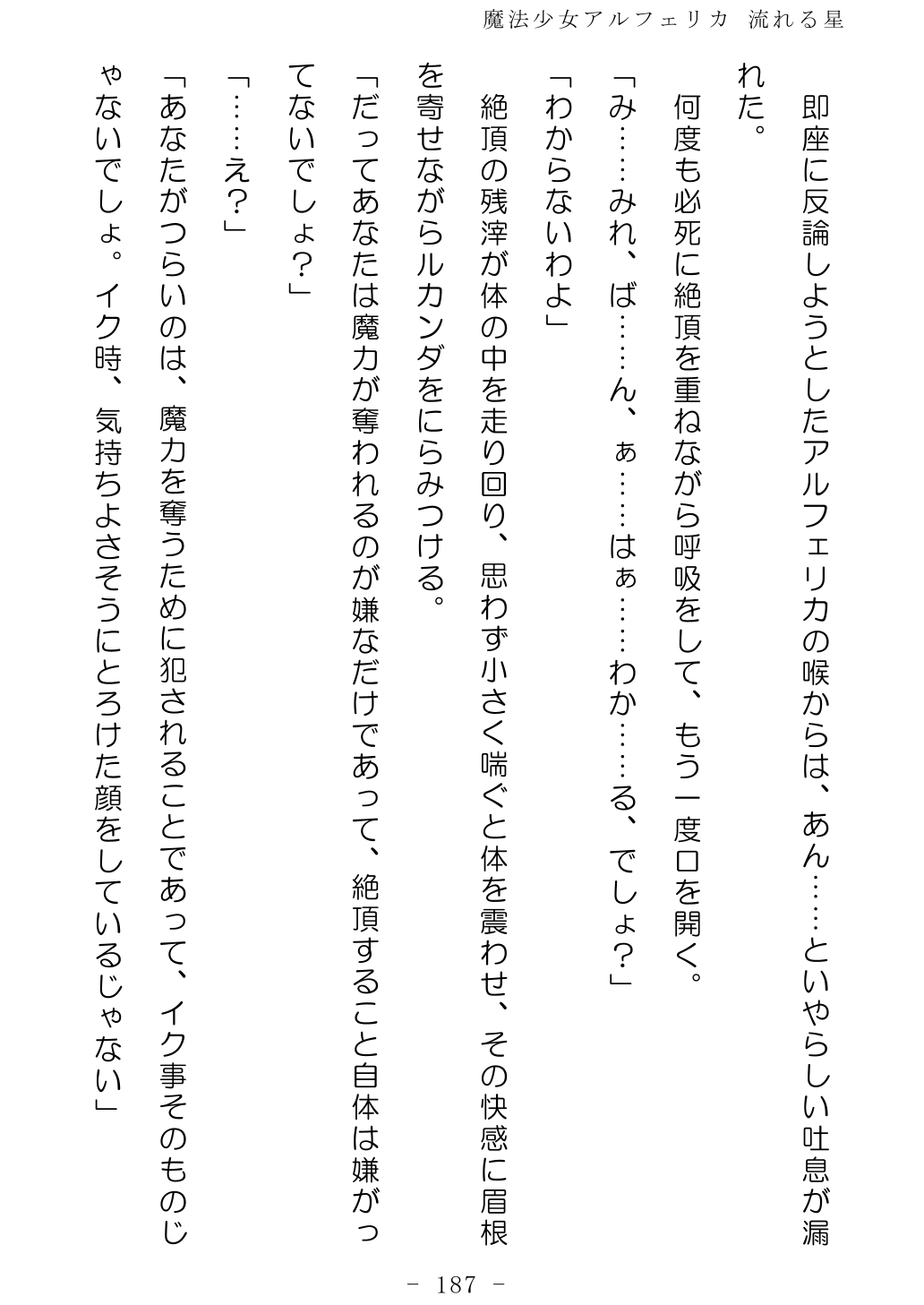 魔法少女アルフェリカ　流れる星

即座に反論しようとしたアルフェリカの喉からは、あん……といやらしい吐息が漏れた。

何度も必死に絶頂を重ねながら呼吸をして、もう一度口を開く。

「み……みれ、ば……ん、ぁ……はぁ……わか……る、でしょ？」

「わからないわよ」

絶頂の残滓が体の中を走り回り、思わず小さく喘ぐと体を震わせ、その快感に眉根を寄せながらルカンダをにらみつける。

「だってあなたは魔力が奪われるのが嫌なだけであって、絶頂すること自体は嫌がってないでしょ？」

「……え？」

「あなたがつらいのは、魔力を奪うために犯されることであって、イク事そのものじゃないでしょ。イク時、気持ちよさそうにとろけた顔をしているじゃない」

－ 187 －